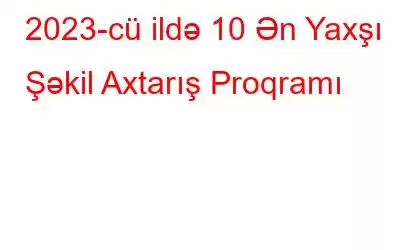 2023-cü ildə 10 Ən Yaxşı Şəkil Axtarış Proqramı